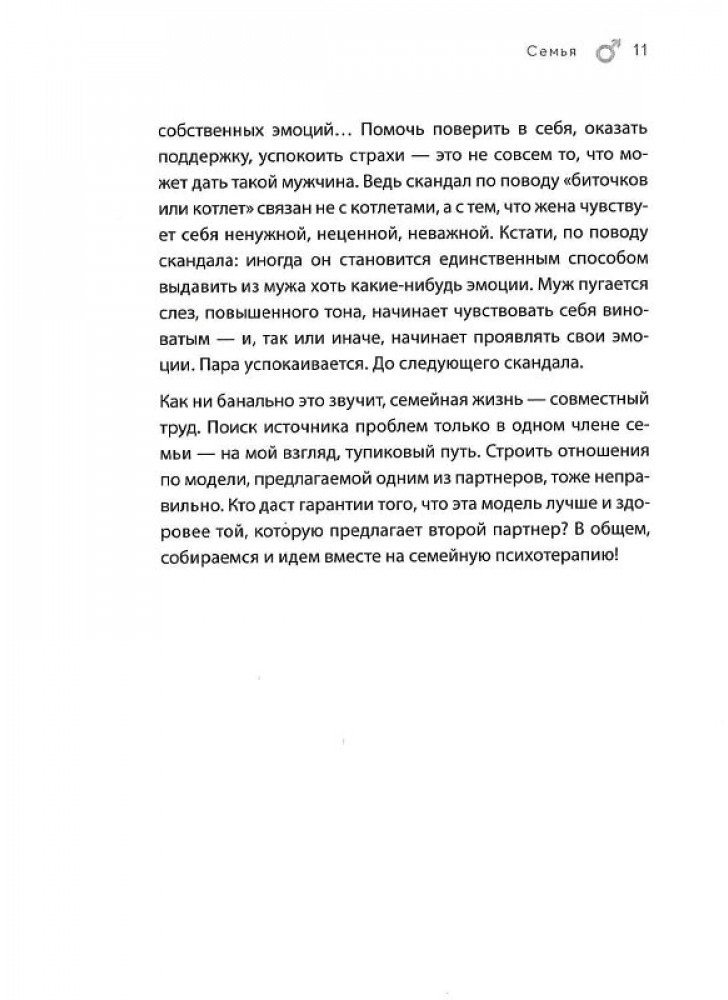 Семья ♂ 11

собственных эмоций… Помочь поверить в себя, оказать поддержку, успокоить страхи — это не совсем то, что может дать такой мужчина. Ведь скандал по поводу «биточков или котлет» связан не с котлетами, а с тем, что жена чувствует себя ненужной, неценной, неважной. Кстати, по поводу скандала: иногда он становится единственным способом выдавить из мужа хоть какие-нибудь эмоции. Муж пугается слез, повышенного тона, начинает чувствовать себя виноватым — и, так или иначе, начинает проявлять свои эмоции. Пара успокаивается. До следующего скандала.

Как ни банально это звучит, семейная жизнь — совместный труд. Поиск источника проблем только в одном члене семьи — на мой взгляд, тупиковый путь. Строить отношения по модели, предлагаемой одним из партнеров, тоже неправильно. Кто даст гарантии того, что эта модель лучше и здоровее той, которую предлагает второй партнер? В общем, собираемся и идем вместе на семейную психотерапию!